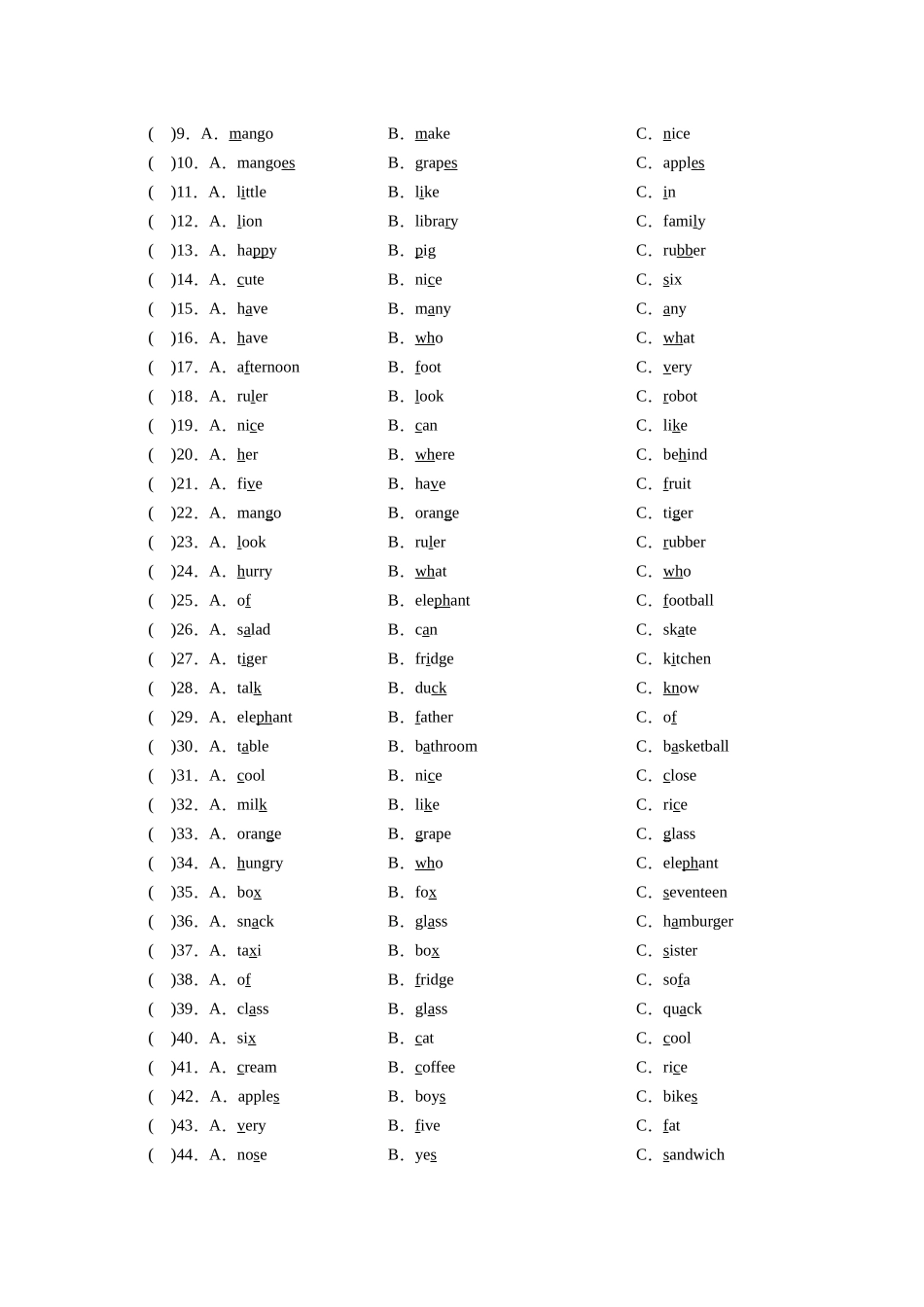 ( )9. A. mango B. make C. nice
( )10. A. mangoes B. grapes C. apples
( )11. A. little B. like C. in
( )12. A. lion B. library C. family
( )13. A. happy B. pig C. rubber
( )14. A. cute B. nice C. six
( )15. A. have B. many C. any
( )16. A. have B. who C. what
( )17. A. afternoon B. foot C. very
( )18. A. ruler B. look C. robot
( )19. A. nice B. can C. like
( )20. A. her B. where C. behind
( )21. A. five B. have C. fruit
( )22. A. mango B. orange C. tiger
( )23. A. look B. ruler C. rubber
( )24. A. hurry B. what C. who
( )25. A. of B. elephant C. football
( )26. A. salad B. can C. skate
( )27. A. tiger B. fridge C. kitchen
( )28. A. talk B. duck C. know
( )29. A. elephant B. father C. of
( )30. A. table B. bathroom C. basketball
( )31. A. cool B. nice C. close
( )32. A. milk B. like C. rice
( )33. A. orange B. grape C. glass
( )34. A. hungry B. who C. elephant
( )35. A. box B. fox C. seventeen
( )36. A. snack B. glass C. hamburger
( )37. A. taxi B. box C. sister
( )38. A. of B. fridge C. sofa
( )39. A. class B. glass C. quack
( )40. A. six B. cat C. cool
( )41. A. cream B. coffee C. rice
( )42. A. apples B. boys C. bikes
( )43. A. very B. five C. fat
( )44. A. nose B. yes C. sandwich